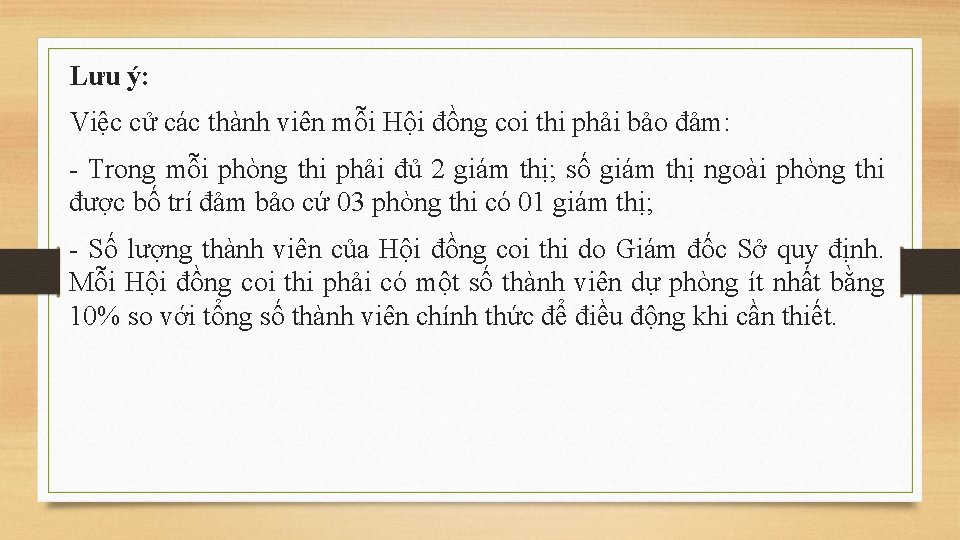 Lưu ý:

Việc cử các thành viên mỗi Hội đồng coi thi phải bảo đảm:

- Trong mỗi phòng thi phải đủ 2 giám thị; số giám thị ngoài phòng thi được bố trí đảm bảo cứ 03 phòng thi có 01 giám thị;

- Số lượng thành viên của Hội đồng coi thi do Giám đốc Sở quy định. Mỗi Hội đồng coi thi phải có một số thành viên dự phòng ít nhất bằng 10% so với tổng số thành viên chính thức để điều động khi cần thiết.